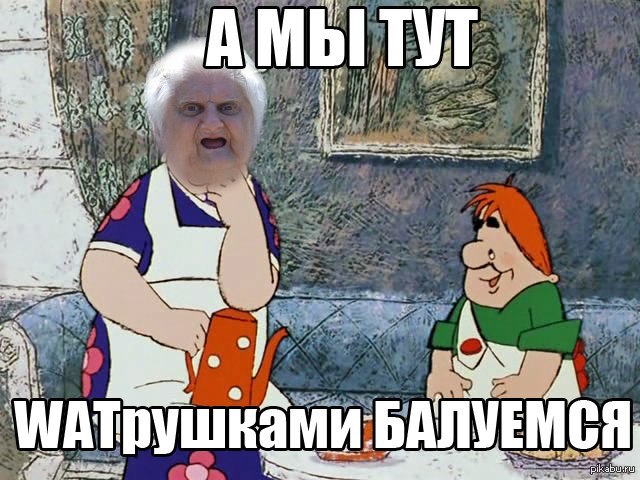 А МЫ ТУТ

WATрушками БАЛУЕМСЯ

pikabu.ru